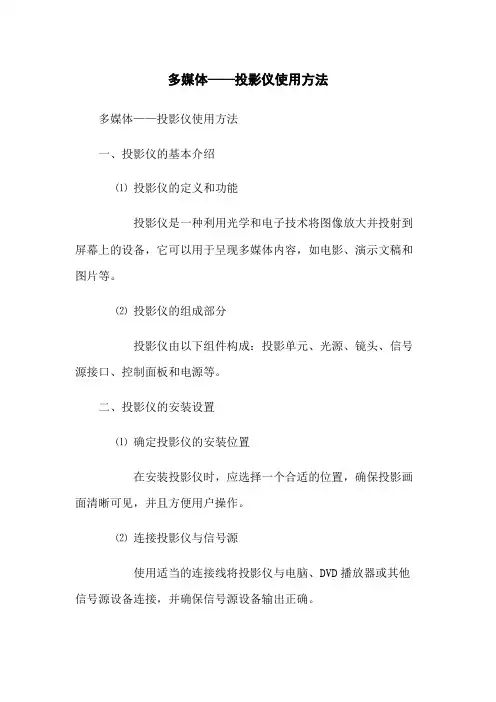 多媒体——投影仪使用方法

多媒体——投影仪使用方法

一、投影仪的基本介绍

⑴ 投影仪的定义和功能

投影仪是一种利用光学和电子技术将图像放大并投射到屏幕上的设备，它可以用于呈现多媒体内容，如电影、演示文稿和图片等。

⑵ 投影仪的组成部分

投影仪由以下组件构成：投影单元、光源、镜头、信号源接口、控制面板和电源等。

二、投影仪的安装设置

⑴ 确定投影仪的安装位置

在安装投影仪时，应选择一个合适的位置，确保投影画面清晰可见，并且方便用户操作。

⑵ 连接投影仪与信号源

使用适当的连接线将投影仪与电脑、DVD 播放器或其他信号源设备连接，并确保信号源设备输出正确。